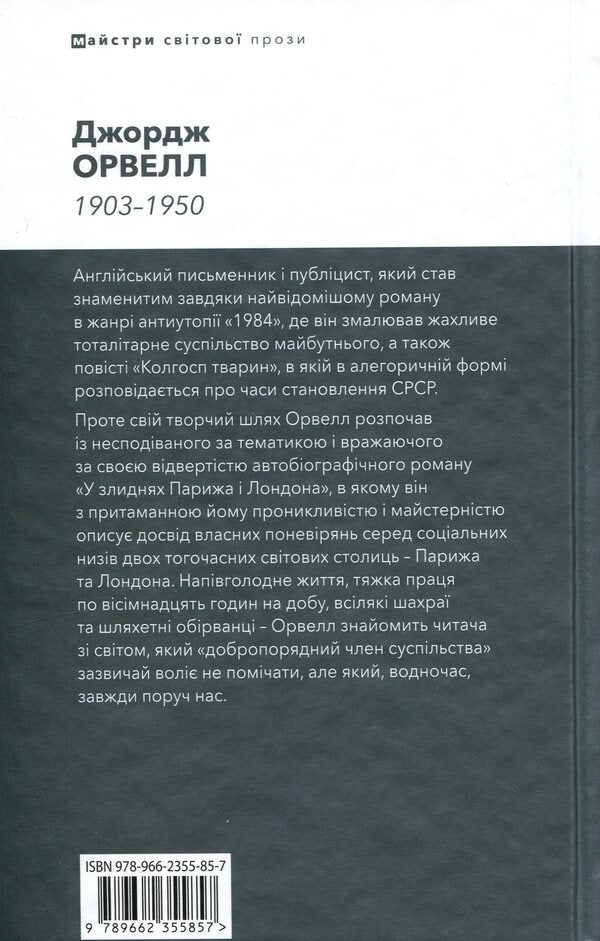 Майстри світової прози

Джордж
ОРВЕЛЛ
1903–1950

Англійський письменник і публіцист, який став знаменитим завдяки найвідомішому роману в жанрі антиутопії «1984», де він змалював жахливе тоталітарне суспільство майбутнього, а також повісті «Колгосп тварин», в якій в алегоричній формі розповідається про часи становлення СРСР.

Проте свій творчий шлях Орвелл розпочав із несподіваного за тематикою і вражаючого за своєю відвертістю автобіографічного роману «У злиднях Парижа і Лондона», в якому він з притаманною йому проникливістю і майстерністю описує досвід власних поневірянь серед соціальних низів двох тогочасних світових столиць – Парижа та Лондона. Напівголодне життя, тяжка праця по вісімнадцять годин на добу, всілякі шахраї та шляхетні обірванці – Орвелл знайомить читача зі світом, який «добропорядний член суспільства» зазвичай воліє не помічати, але який, водночас, завжди поруч нас.

ISBN 978-966-2355-85-7

9 789662 355857 >